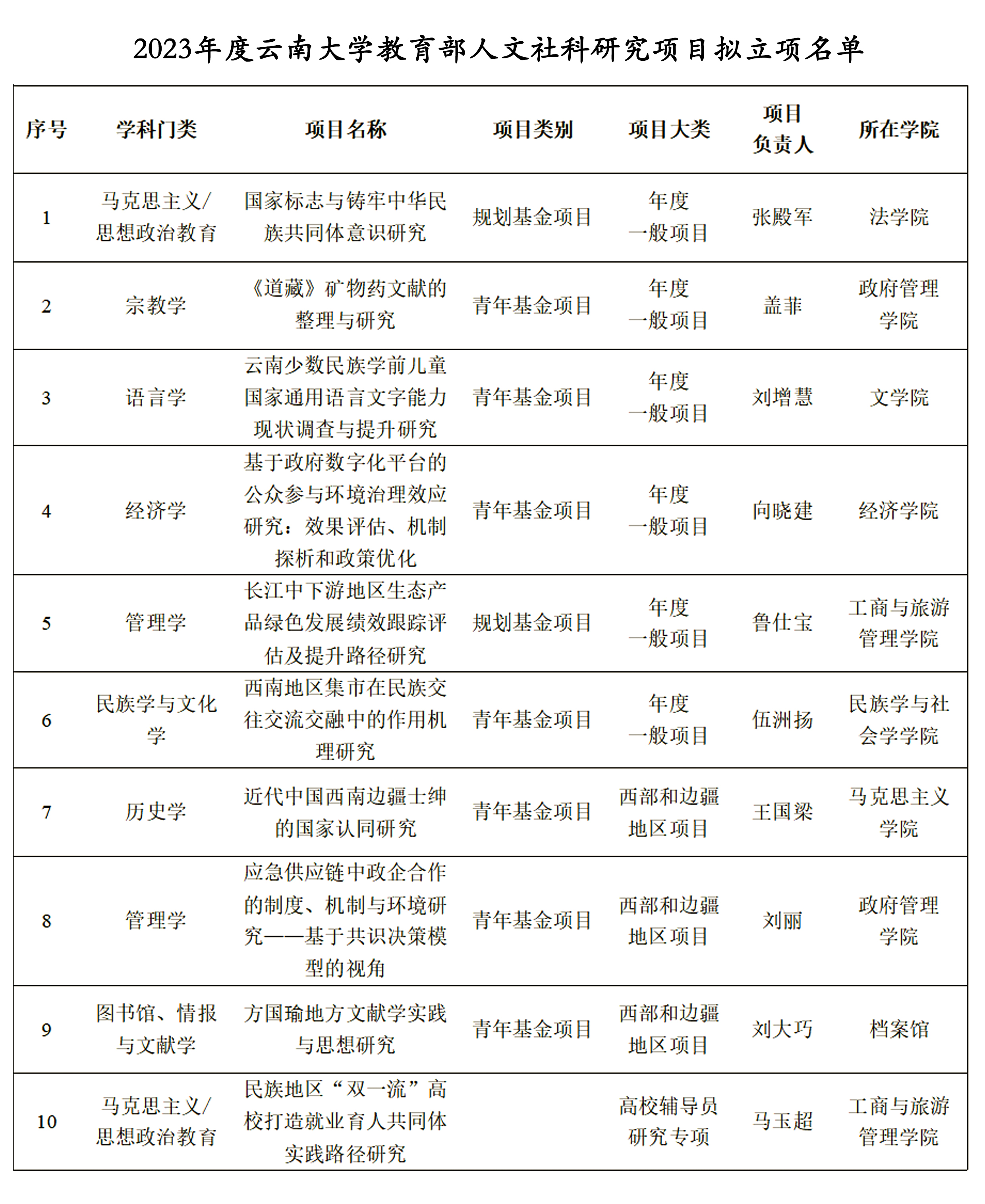 2023年度云南大学教育部人文社科研究项目拟立项名单

| 序号 | 学科门类 | 项目名称 | 项目类别 | 项目大类 | 项目负责人 | 所在学院 |
|---|---|---|---|---|---|---|
| 1 | 马克思主义/思想政治教育 | 国家标志与铸牢中华民族共同体意识研究 | 规划基金项目 | 年度一般项目 | 张殿军 | 法学院 |
| 2 | 宗教学 | 《道藏》矿物药文献的整理与研究 | 青年基金项目 | 年度一般项目 | 盖菲 | 政府管理学院 |
| 3 | 语言学 | 云南少数民族学前儿童国家通用语言文字能力现状调查与提升研究 | 青年基金项目 | 年度一般项目 | 刘增慧 | 文学院 |
| 4 | 经济学 | 基于政府数字化平台的公众参与环境治理效应研究：效果评估、机制探析和政策优化 | 青年基金项目 | 年度一般项目 | 向晓建 | 经济学院 |
| 5 | 管理学 | 长江中下游地区生态产品绿色发展绩效跟踪评估及提升路径研究 | 规划基金项目 | 年度一般项目 | 鲁仕宝 | 工商与旅游管理学院 |
| 6 | 民族学与文化学 | 西南地区集市在民族交往交流交融中的作用机理研究 | 青年基金项目 | 年度一般项目 | 伍洲扬 | 民族学与社会学学院 |
| 7 | 历史学 | 近代中国西南边疆士绅的国家认同研究 | 青年基金项目 | 西部和边疆地区项目 | 王国梁 | 马克思主义学院 |
| 8 | 管理学 | 应急供应链中政企合作的制度、机制与环境研究——基于共识决策模型的视角 | 青年基金项目 | 西部和边疆地区项目 | 刘丽 | 政府管理学院 |
| 9 | 图书馆、情报与文献学 | 方国瑜地方文献学实践与思想研究 | 青年基金项目 | 西部和边疆地区项目 | 刘大巧 | 档案馆 |
| 10 | 马克思主义/思想政治教育 | 民族地区“双一流”高校打造就业育人共同体实践路径研究 |  | 高校辅导员研究专项 | 马玉超 | 工商与旅游管理学院 |